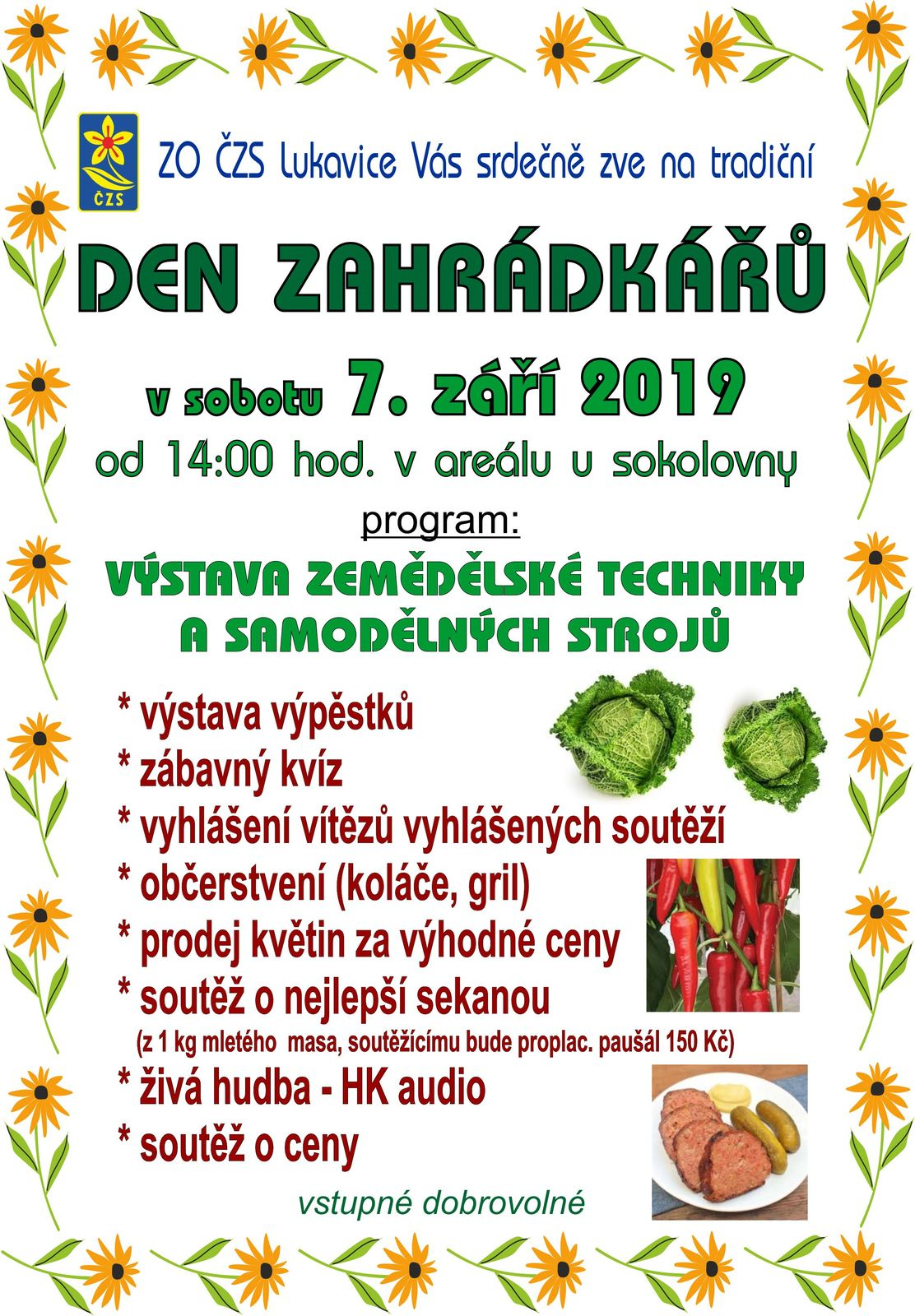 ČZS

ZO ČZS Lukavice Vás srdečně zve na tradiční

DEN ZAHRÁDKÁŘŮ

v sobotu 7. září 2019

od 14:00 hod. v areálu u sokolovny

program:

VÝSTAVA ZEMĚDĚLSKÉ TECHNIKY A SAMODĚLNÝCH STROJŮ

* výstava výpěstků
* zábavný kvíz
* vyhlášení vítězů vyhlášených soutěží
* občerstvení (koláče, gril)
* prodej květin za výhodné ceny
* soutěž o nejlepší sekanou
(z 1 kg mletého masa, soutěžícímu bude proplac. paušál 150 Kč)
* živá hudba - HK audio
* soutěž o ceny

vstupné dobrovolné